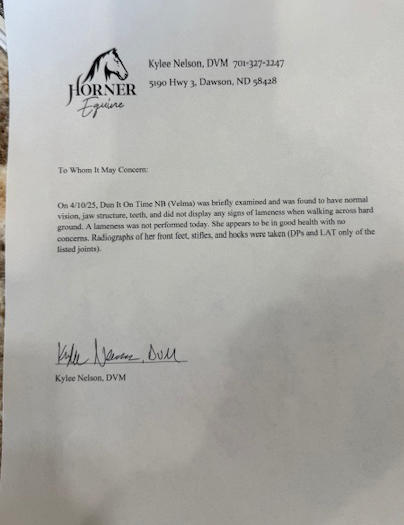 HORNER
Equine

Kylee Nelson, DVM 701-327-2247
5190 Hwy 3, Dawson, ND 58428

To Whom It May Concern:

On 4/10/25, Dun It On Time NB (Velma) was briefly examined and was found to have normal vision, jaw structure, teeth, and did not display any signs of lameness when walking across hard ground. A lameness was not performed today. She appears to be in good health with no concerns. Radiographs of her front feet, stifles, and hocks were taken (DPs and LAT only of the listed joints).

Kylee Nelson, DVM

Kylee Nelson, DVM